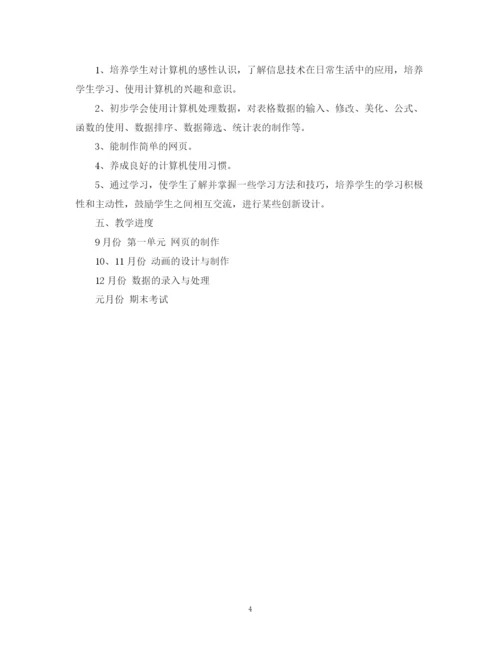 1、培养学生对计算机的感性认识，了解信息技术在日常生活中的应用，培养学生学习、使用计算机的兴趣和意识。

2、初步学会使用计算机处理数据，对表格数据的输入、修改、美化、公式、函数的使用、数据排序、数据筛选、统计表的制作等。

3、能制作简单的网页。

4、养成良好的计算机使用习惯。

5、通过学习，使学生了解并掌握一些学习方法和技巧，培养学生的学习积极性和主动性，鼓励学生之间相互交流，进行某些创新设计。

五、教学进度

9月份 第一单元 网页的制作

10、11月份 动画的设计与制作

12月份 数据的录入与处理

元月份 期末考试

4